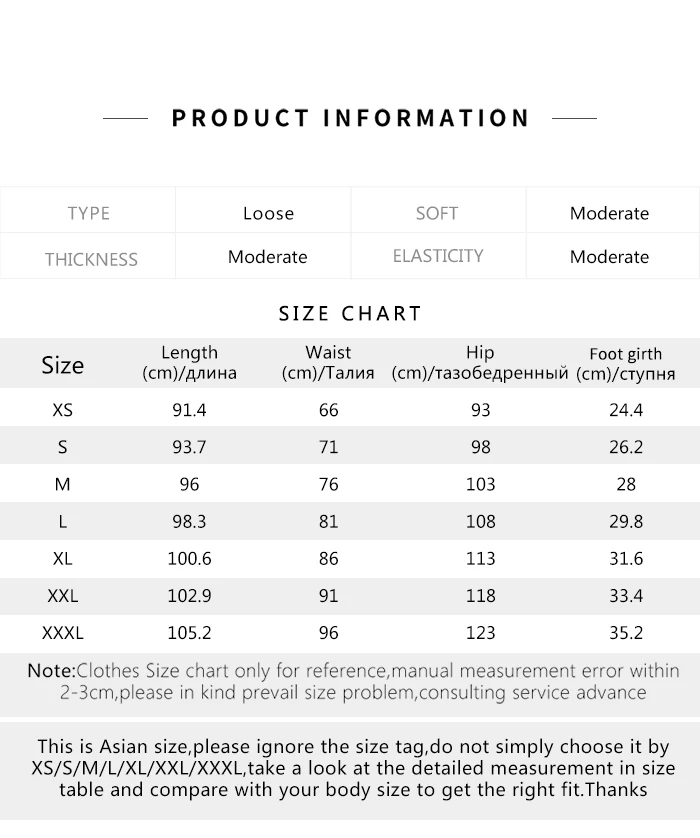 PRODUCT INFORMATION

| TYPE | Loose | SOFT | Moderate |
|---|---|---|---|
| THICKNESS | Moderate | ELASTICITY | Moderate |

SIZE CHART

| Size | Length (cm)/длина | Waist (cm)/Талия | Hip (cm)/тазобедренный | Foot girth (cm)/ступня |
|---|---|---|---|---|
| XS | 91.4 | 66 | 93 | 24.4 |
| S | 93.7 | 71 | 98 | 26.2 |
| M | 96 | 76 | 103 | 28 |
| L | 98.3 | 81 | 108 | 29.8 |
| XL | 100.6 | 86 | 113 | 31.6 |
| XXL | 102.9 | 91 | 118 | 33.4 |
| XXXL | 105.2 | 96 | 123 | 35.2 |

Note:Clothes Size chart only for reference,manual measurement error within 2-3cm,please in kind prevail size problem,consulting service advance

This is Asian size,please ignore the size tag,do not simply choose it by XS/S/M/L/XL/XXL/XXXL,take a look at the detailed measurement in size table and compare with your body size to get the right fit.Thanks